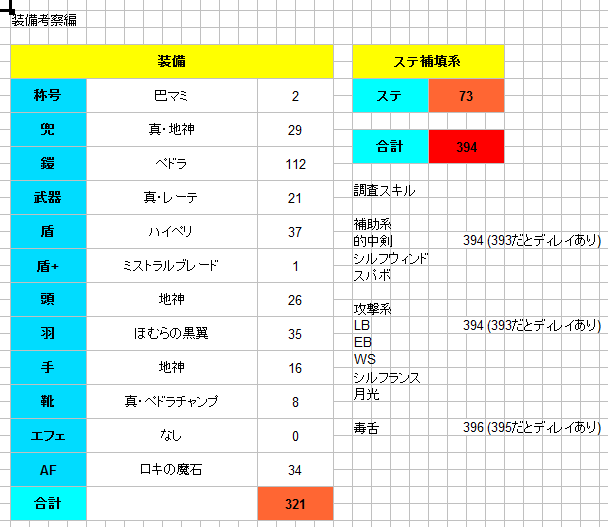 装備考察編

| 装備 | | |
|---|---|---|
| 称号 | 巴マミ | 2 |
| 兜 | 真・地神 | 29 |
| 鎧 | ペドラ | 112 |
| 武器 | 真・レーテ | 21 |
| 盾 | ハイペリ | 37 |
| 盾+ | ミストラルブレード | 1 |
| 頭 | 地神 | 26 |
| 羽 | ほむらの黒翼 | 35 |
| 手 | 地神 | 16 |
| 靴 | 真・ペドラチャンプ | 8 |
| エフェ | なし | 0 |
| AF | ロキの魔石 | 34 |
| 合計 | | 321 |

| ステ補填系 | |
|---|---|
| ステ | 73 |

| 合計 | 394 |
|---|---|

調査スキル

補助系
的中剣 394 (393だとディレイあり)
シルフウィンド
スパボ

攻撃系
LB 394 (393だとディレイあり)
EB
WS
シルフランス
月光

毒舌 396 (395だとディレイあり)